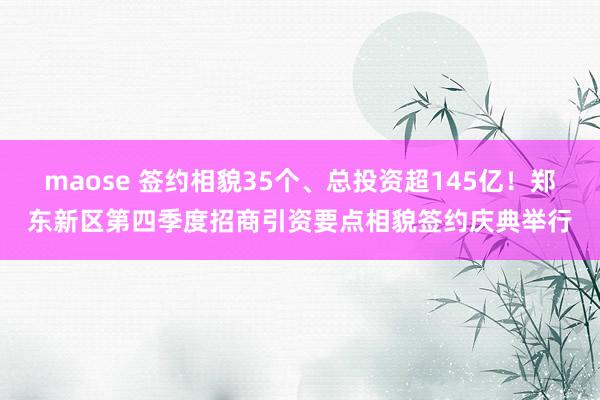 maose 签约相貌35个、总投资超145亿！郑东新区第四季度招商引资要点相貌签约庆典举行